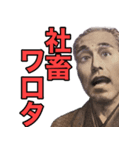 社畜ワロタ